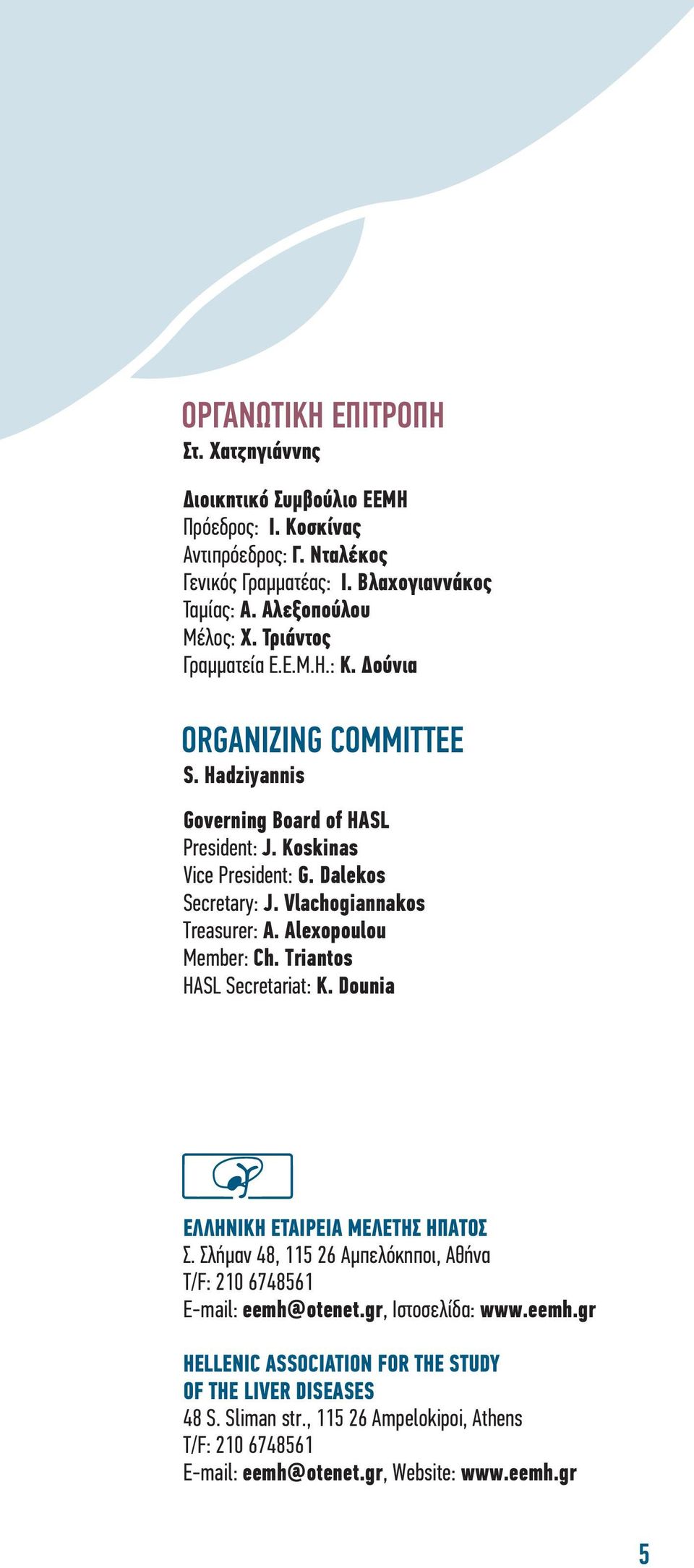 ΟΡΓΑΝΩΤΙΚΗ ΕΠΙΤΡΟΠΗ
Στ. Χατζηγιάννης

Διοικητικό Συμβούλιο ΕΕΜΗ
Πρόεδρος: Ι. Κοσκίνας
Αντιπρόεδρος: Γ. Νταλέκος
Γενικός Γραμματέας: Ι. Βλαχογιαννάκος
Ταμίας: Α. Αλεξοπούλου
Μέλος: Χ. Τριάντος
Γραμματεία Ε.Ε.Μ.Η.: Κ. Δούνια

ORGANIZING COMMITTEE
S. Hadziyannis

Governing Board of HASL
President: J. Koskinas
Vice President: G. Dalekos
Secretary: J. Vlachogiannakos
Treasurer: A. Alexopoulou
Member: Ch. Triantos
HASL Secretariat: K. Dounia

ΕΛΛΗΝΙΚΗ ΕΤΑΙΡΕΙΑ ΜΕΛΕΤΗΣ ΗΠΑΤΟΣ
Σ. Σλήμαν 48, 115 26 Αμπελόκηποι, Αθήνα
T/F: 210 6748561
E-mail: eemh@otenet.gr, Ιστοσελίδα: www.eemh.gr

HELLENIC ASSOCIATION FOR THE STUDY OF THE LIVER DISEASES
48 S. Sliman str., 115 26 Ampelokipoi, Athens
T/F: 210 6748561
E-mail: eemh@otenet.gr, Website: www.eemh.gr

5